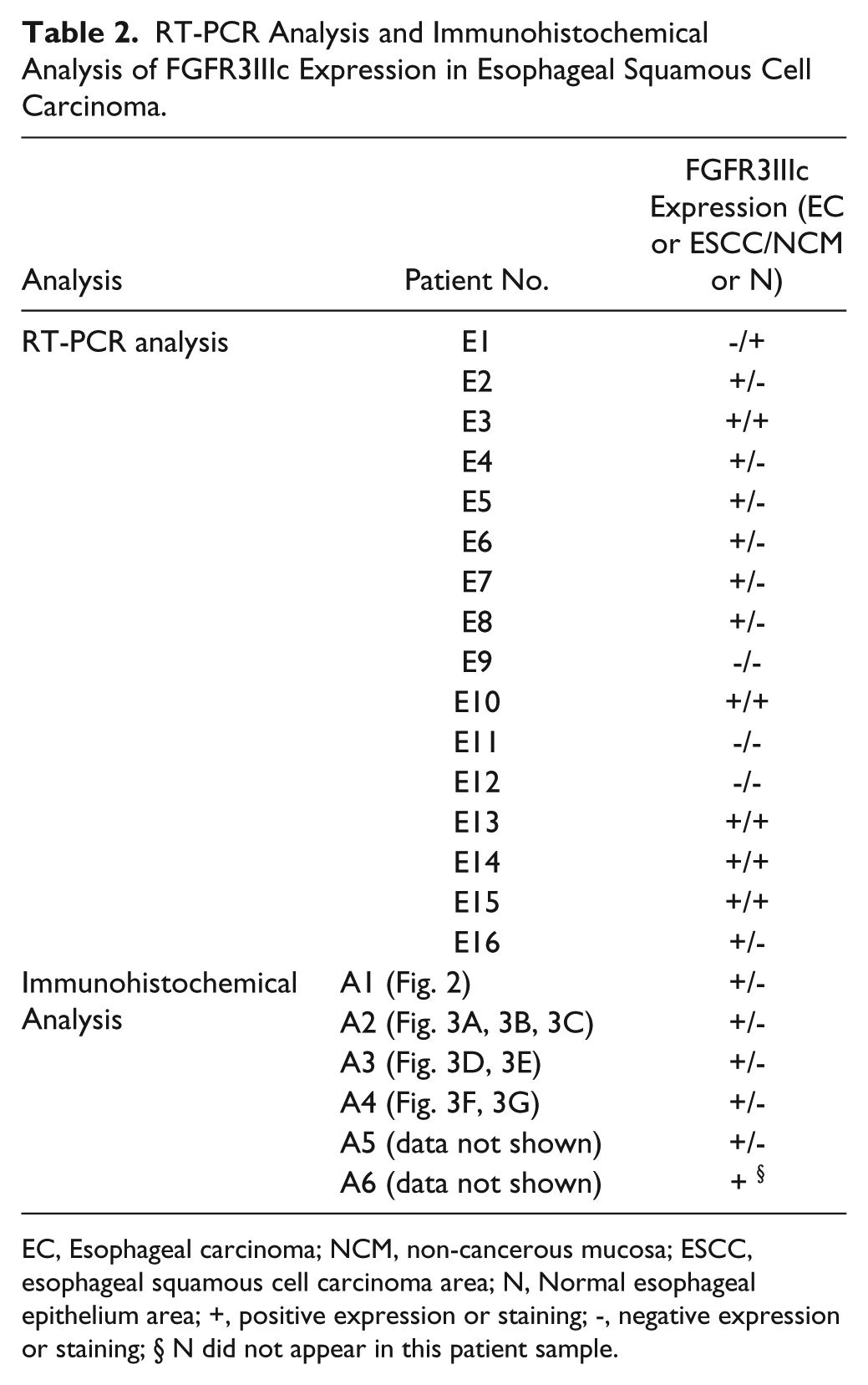 Table 2. RT-PCR Analysis and Immunohistochemical Analysis of FGFR3IIIc Expression in Esophageal Squamous Cell Carcinoma.

| Analysis | Patient No. | FGFR3IIIc Expression (EC or ESCC/NCM or N) |
|---|---|---|
| RT-PCR analysis | E1 | -/+ |
| | E2 | +/- |
| | E3 | +/+ |
| | E4 | +/- |
| | E5 | +/- |
| | E6 | +/- |
| | E7 | +/- |
| | E8 | +/- |
| | E9 | -/- |
| | E10 | +/+ |
| | E11 | -/- |
| | E12 | -/- |
| | E13 | +/+ |
| | E14 | +/+ |
| | E15 | +/+ |
| | E16 | +/- |
| Immunohistochemical Analysis | A1 (Fig. 2) | +/- |
| | A2 (Fig. 3A, 3B, 3C) | +/- |
| | A3 (Fig. 3D, 3E) | +/- |
| | A4 (Fig. 3F, 3G) | +/- |
| | A5 (data not shown) | +/- |
| | A6 (data not shown) | + $^{§}$ |

EC, Esophageal carcinoma; NCM, non-cancerous mucosa; ESCC, esophageal squamous cell carcinoma area; N, Normal esophageal epithelium area; +, positive expression or staining; -, negative expression or staining; § N did not appear in this patient sample.